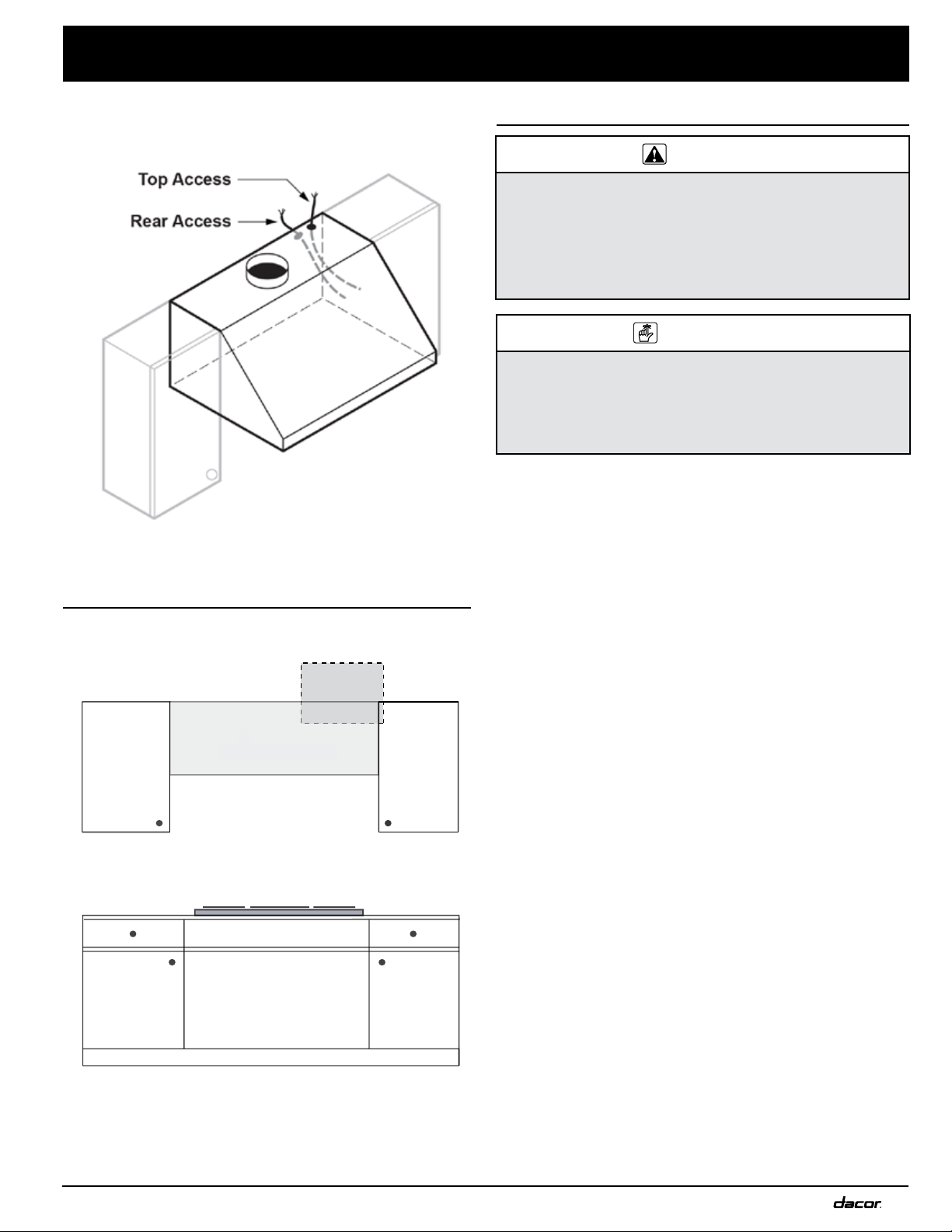 Top Access

Rear Access

dacor